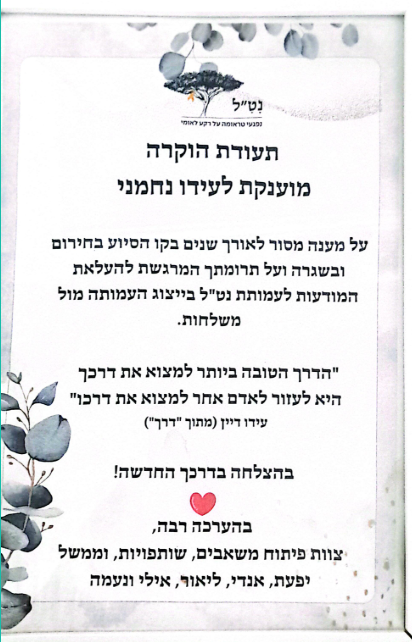 נט"ל
נפגעי טראומה על רקע לאומי

תעודת הוקרה
מוענקת לעידו נחמני

על מענה מסור לאורך שנים בקו הסיוע בחירום ובשגרה ועל תרומתך המרגשת להעלאת המודעות לעמותת נט"ל בייצוג העמותה מול משלחות.

"הדרך הטובה ביותר למצוא את דרכך
היא לעזור לאדם אחר למצוא את דרכו"
עידו דיין (מתוך "דרך")

בהצלחה בדרכך החדשה!

בהערכה רבה,
צוות פיתוח משאבים, שותפויות, וממשל
יפעת, אנדי, ליאור, אילי ונעמה